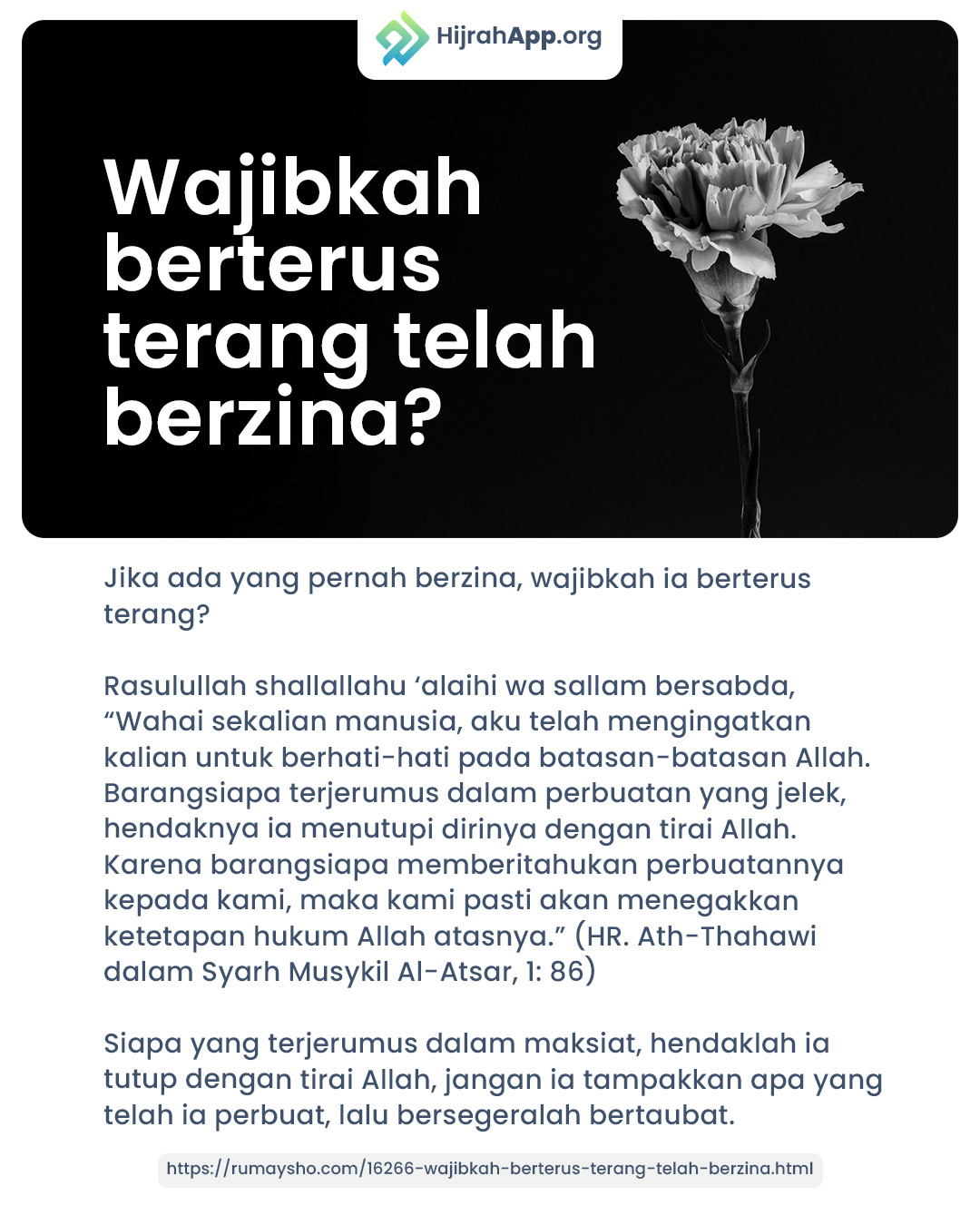 HijrahApp.org

Wajibkah berterus terang telah berzina?

Jika ada yang pernah berzina, wajibkah ia berterus terang?

Rasulullah shallallahu ‘alaihi wa sallam bersabda, “Wahai sekalian manusia, aku telah mengingatkan kalian untuk berhati-hati pada batasan-batasan Allah. Barangsiapa terjerumus dalam perbuatan yang jelek, hendaknya ia menutupi dirinya dengan tirai Allah. Karena barangsiapa memberitahukan perbuatannya kepada kami, maka kami pasti akan menegakkan ketetapan hukum Allah atasnya.” (HR. Ath-Thahawi dalam Syarh Musykil Al-Atsar, 1: 86)

Siapa yang terjerumus dalam maksiat, hendaklah ia tutup dengan tirai Allah, jangan ia tampakkan apa yang telah ia perbuat, lalu bersegeralah bertaubat.

https://rumaysho.com/16266-wajibkah-berterus-terang-telah-berzina.html